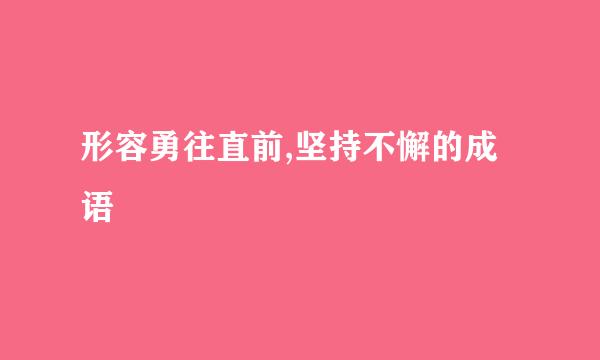 形容勇往直前,坚持不懈的成语